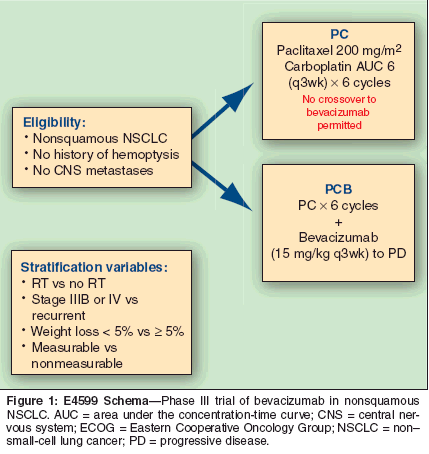 Eligibility:
• Nonsquamous NSCLC
• No history of hemoptysis
• No CNS metastases

PC
Paclitaxel 200 mg/m$^2$
Carboplatin AUC 6
(q3wk) × 6 cycles
No crossover to bevacizumab permitted

PCB
PC × 6 cycles
+
Bevacizumab
(15 mg/kg q3wk) to PD

Stratification variables:
• RT vs no RT
• Stage IIIB or IV vs recurrent
• Weight loss < 5% vs ≥ 5%
• Measurable vs nonmeasurable

Figure 1: E4599 Schema—Phase III trial of bevacizumab in nonsquamous NSCLC. AUC = area under the concentration-time curve; CNS = central nervous system; ECOG = Eastern Cooperative Oncology Group; NSCLC = non–small-cell lung cancer; PD = progressive disease.